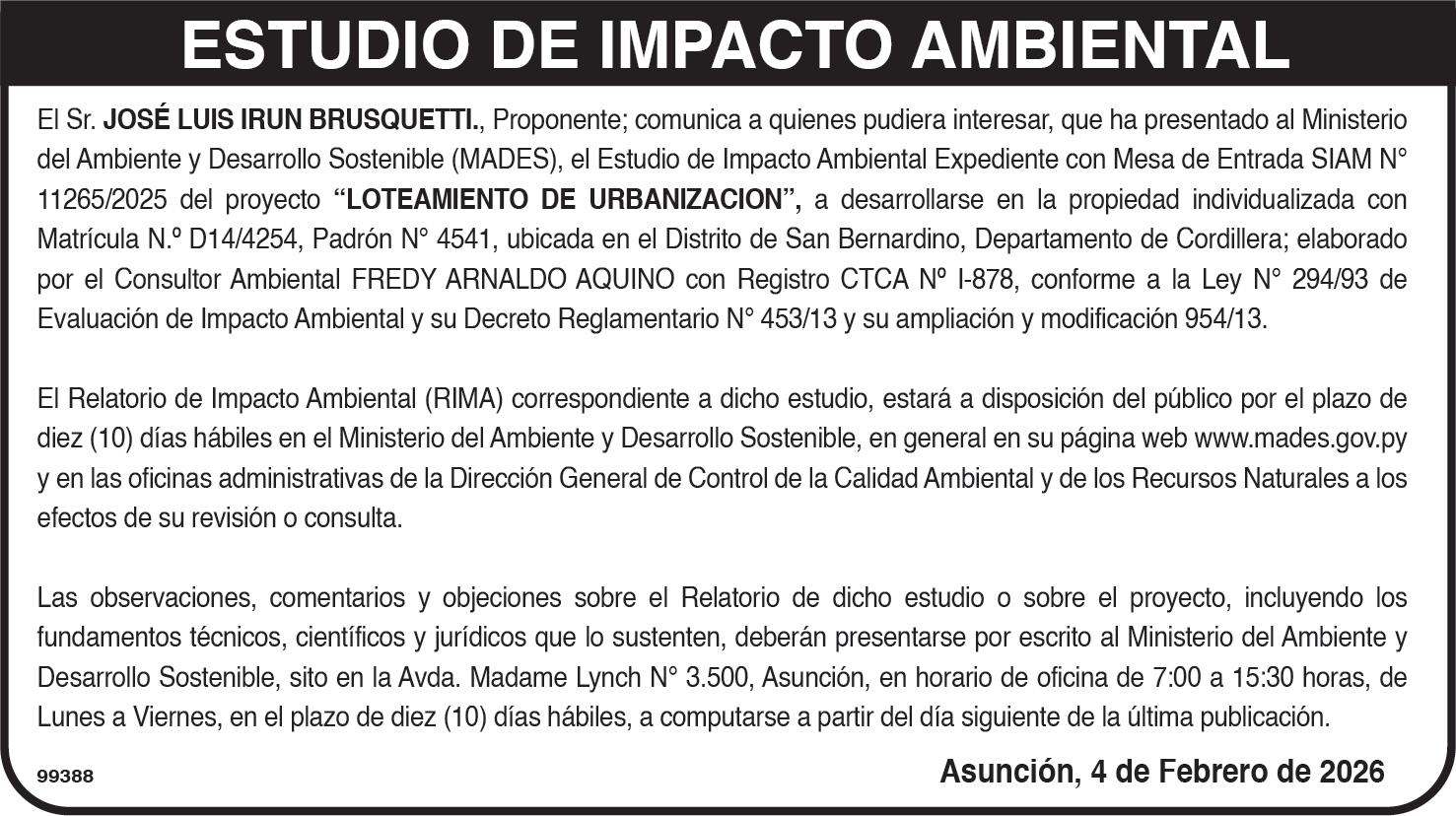 ESTUDIO DE IMPACTO AMBIENTAL

El Sr. JOSÉ LUIS IRUN BRUSQUETTI., Proponente; comunica a quienes pudiera interesar, que ha presentado al Ministerio del Ambiente y Desarrollo Sostenible (MADES), el Estudio de Impacto Ambiental Expediente con Mesa de Entrada SIAM N° 11265/2025 del proyecto "LOTEAMIENTO DE URBANIZACION", a desarrollarse en la propiedad individualizada con Matrícula N.º D14/4254, Padrón N° 4541, ubicada en el Distrito de San Bernardino, Departamento de Cordillera; elaborado por el Consultor Ambiental FREDY ARNALDO AQUINO con Registro CTCA Nº I-878, conforme a la Ley N° 294/93 de Evaluación de Impacto Ambiental y su Decreto Reglamentario N° 453/13 y su ampliación y modificación 954/13.

El Relatorio de Impacto Ambiental (RIMA) correspondiente a dicho estudio, estará a disposición del público por el plazo de diez (10) días hábiles en el Ministerio del Ambiente y Desarrollo Sostenible, en general en su página web www.mades.gov.py y en las oficinas administrativas de la Dirección General de Control de la Calidad Ambiental y de los Recursos Naturales a los efectos de su revisión o consulta.

Las observaciones, comentarios y objeciones sobre el Relatorio de dicho estudio o sobre el proyecto, incluyendo los fundamentos técnicos, científicos y jurídicos que lo sustenten, deberán presentarse por escrito al Ministerio del Ambiente y Desarrollo Sostenible, sito en la Avda. Madame Lynch N° 3.500, Asunción, en horario de oficina de 7:00 a 15:30 horas, de Lunes a Viernes, en el plazo de diez (10) días hábiles, a computarse a partir del día siguiente de la última publicación.

99388

Asunción, 4 de Febrero de 2026